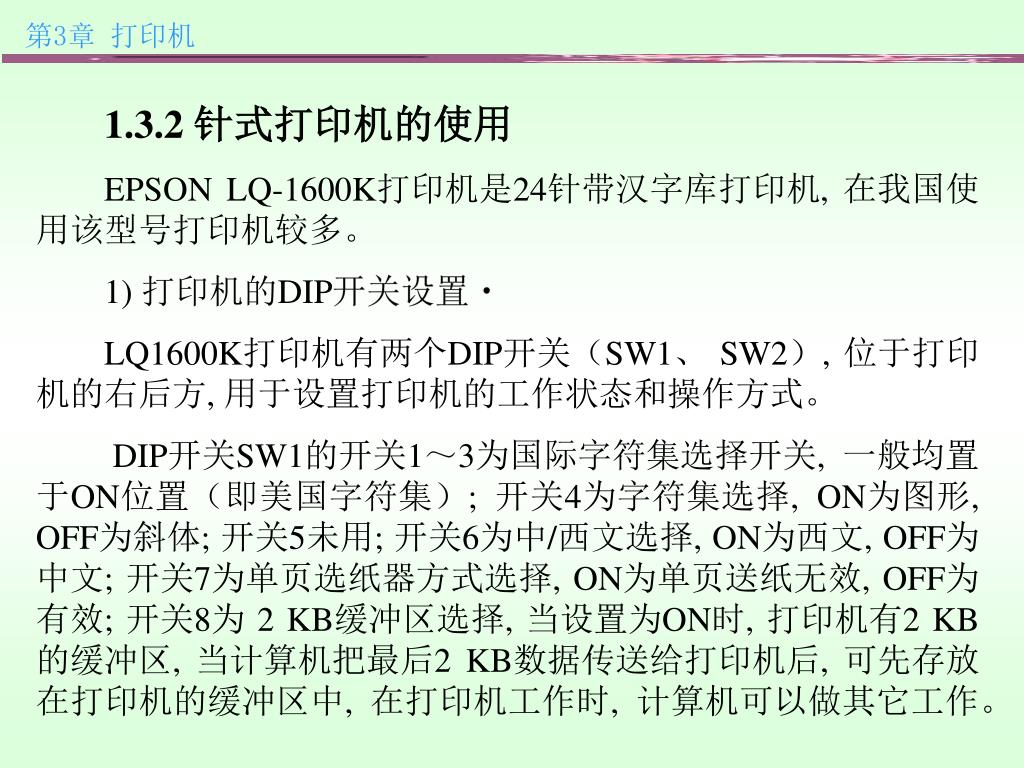 第3章 打印机

1.3.2 针式打印机的使用

EPSON LQ-1600K打印机是24针带汉字库打印机, 在我国使用该型号打印机较多。

1) 打印机的DIP开关设置·

LQ1600K打印机有两个DIP开关（SW1、 SW2）, 位于打印机的右后方, 用于设置打印机的工作状态和操作方式。

DIP开关SW1的开关1～3为国际字符集选择开关, 一般均置于ON位置（即美国字符集）; 开关4为字符集选择, ON为图形, OFF为斜体; 开关5未用; 开关6为中/西文选择, ON为西文, OFF为中文; 开关7为单页选纸器方式选择, ON为单页送纸无效, OFF为有效; 开关8为 2 KB缓冲区选择, 当设置为ON时, 打印机有2 KB的缓冲区, 当计算机把最后2 KB数据传送给打印机后, 可先存放在打印机的缓冲区中, 在打印机工作时, 计算机可以做其它工作。